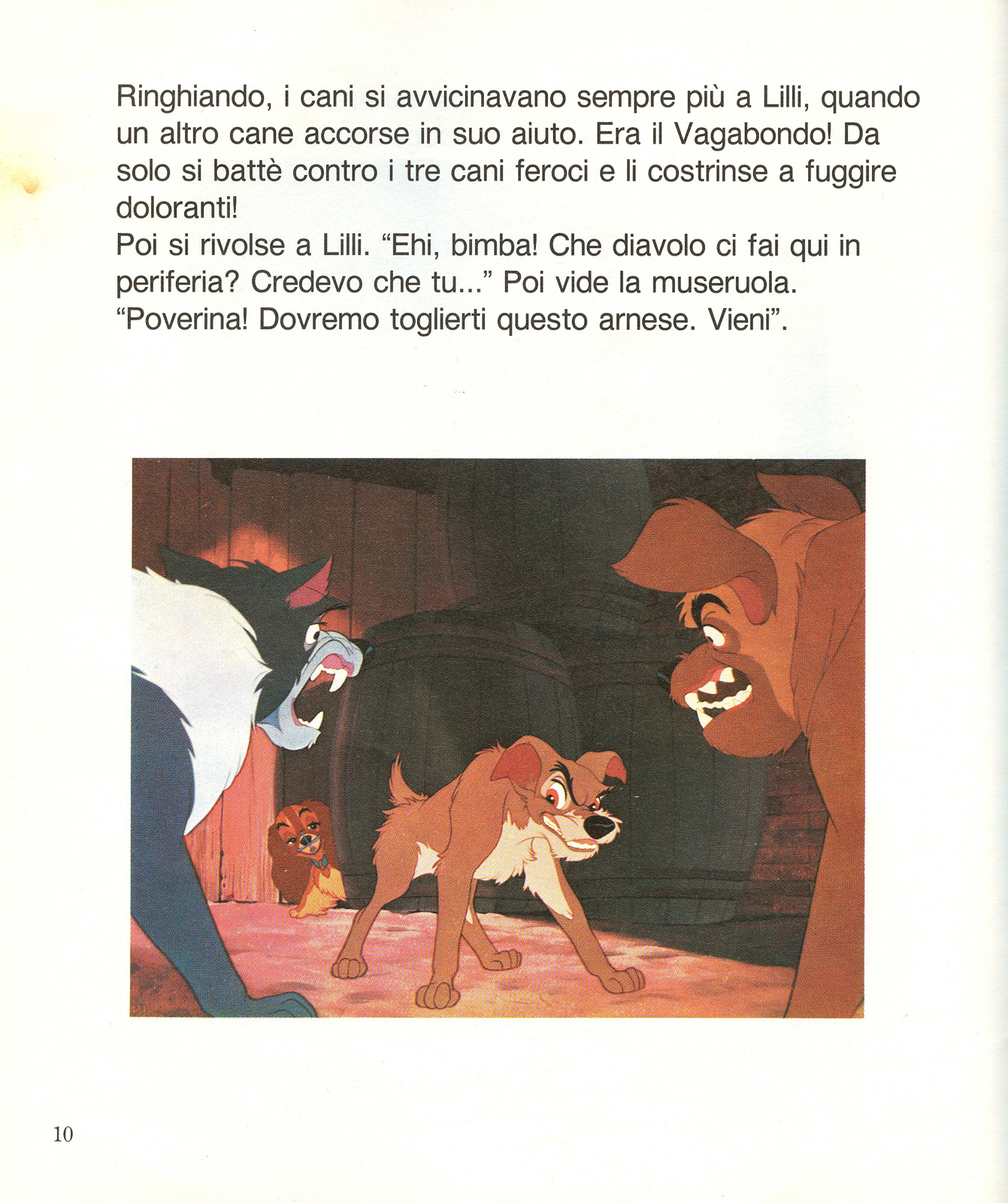 Ringhiando, i cani si avvicinavano sempre più a Lilli, quando un altro cane accorse in suo aiuto. Era il Vagabondo! Da solo si battè contro i tre cani feroci e li costrinse a fuggire doloranti!
Poi si rivolse a Lilli. “Ehi, bimba! Che diavolo ci fai qui in periferia? Credevo che tu...” Poi vide la museruola.
“Poverina! Dovremo toglierti questo arnese. Vieni”.

10